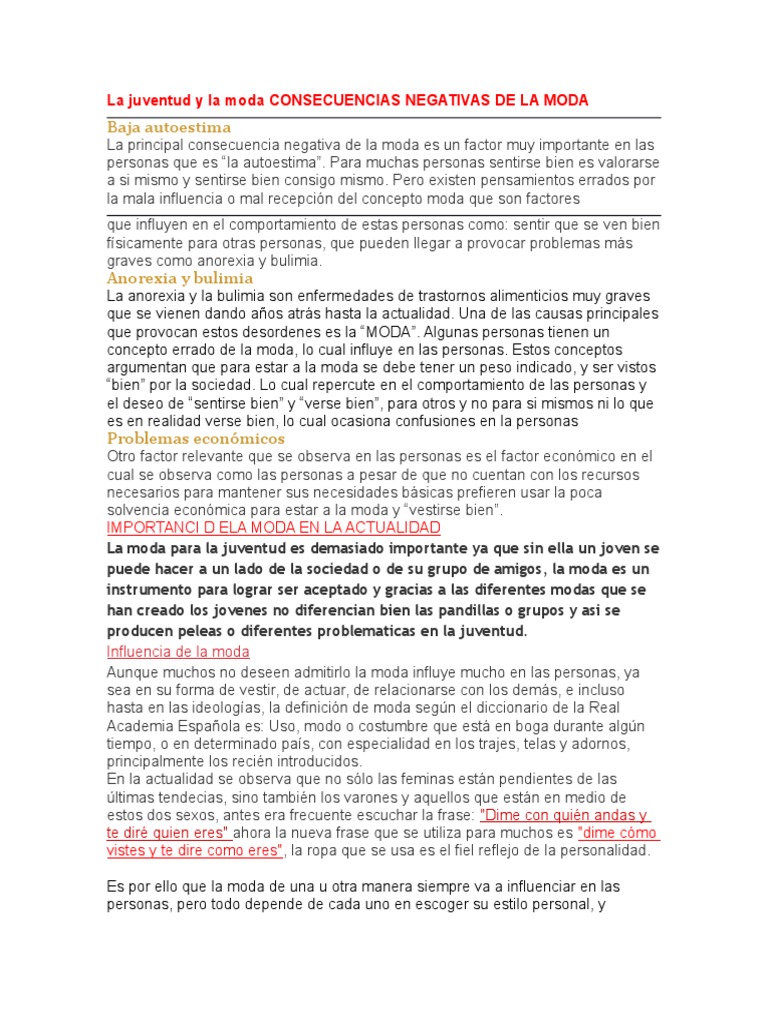 La juventud y la moda CONSECUENCIAS NEGATIVAS DE LA MODA

Baja autoestima
La principal consecuencia negativa de la moda es un factor muy importante en las personas que es "la autoestima". Para muchas personas sentirse bien es valorarse a si mismo y sentirse bien consigo mismo. Pero existen pensamientos errados por la mala influencia o mal recepción del concepto moda que son factores

que influyen en el comportamiento de estas personas como: sentir que se ven bien físicamente para otras personas, que pueden llegar a provocar problemas más graves como anorexia y bulimia.

Anorexia y bulimia
La anorexia y la bulimia son enfermedades de trastornos alimenticios muy graves que se vienen dando años atrás hasta la actualidad. Una de las causas principales que provocan estos desordenes es la "MODA". Algunas personas tienen un concepto errado de la moda, lo cual influye en las personas. Estos conceptos argumentan que para estar a la moda se debe tener un peso indicado, y ser vistos "bien" por la sociedad. Lo cual repercute en el comportamiento de las personas y el deseo de "sentirse bien" y "verse bien", para otros y no para si mismos ni lo que es en realidad verse bien, lo cual ocasiona confusiones en la personas

Problemas económicos
Otro factor relevante que se observa en las personas es el factor económico en el cual se observa como las personas a pesar de que no cuentan con los recursos necesarios para mantener sus necesidades básicas prefieren usar la poca solvencia económica para estar a la moda y "vestirse bien".

IMPORTANCI D ELA MODA EN LA ACTUALIDAD

La moda para la juventud es demasiado importante ya que sin ella un joven se puede hacer a un lado de la sociedad o de su grupo de amigos, la moda es un instrumento para lograr ser aceptado y gracias a las diferentes modas que se han creado los jovenes no diferencian bien las pandillas o grupos y asi se producen peleas o diferentes problematicas en la juventud.

Influencia de la moda

Aunque muchos no deseen admitirlo la moda influye mucho en las personas, ya sea en su forma de vestir, de actuar, de relacionarse con los demás, e incluso hasta en las ideologías, la definición de moda según el diccionario de la Real Academia Española es: Uso, modo o costumbre que está en boga durante algún tiempo, o en determinado país, con especialidad en los trajes, telas y adornos, principalmente los recién introducidos.
En la actualidad se observa que no sólo las feminas están pendientes de las últimas tendecias, sino también los varones y aquellos que están en medio de estos dos sexos, antes era frecuente escuchar la frase: "Dime con quién andas y te diré quien eres" ahora la nueva frase que se utiliza para muchos es "dime cómo vistes y te dire como eres", la ropa que se usa es el fiel reflejo de la personalidad.

Es por ello que la moda de una u otra manera siempre va a influenciar en las personas, pero todo depende de cada uno en escoger su estilo personal, y